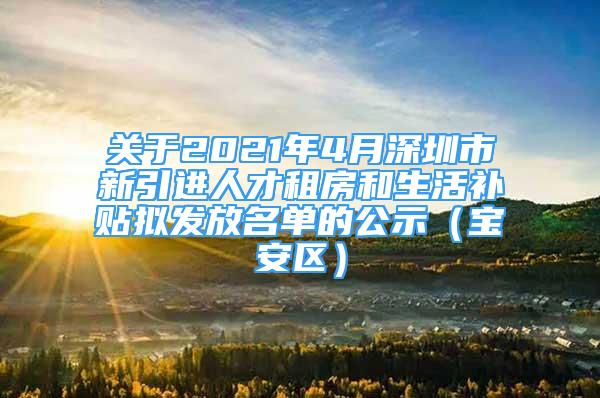 关于2021年4月深圳市新引进人才租房和生活补贴拟发放名单的公示（宝安区）